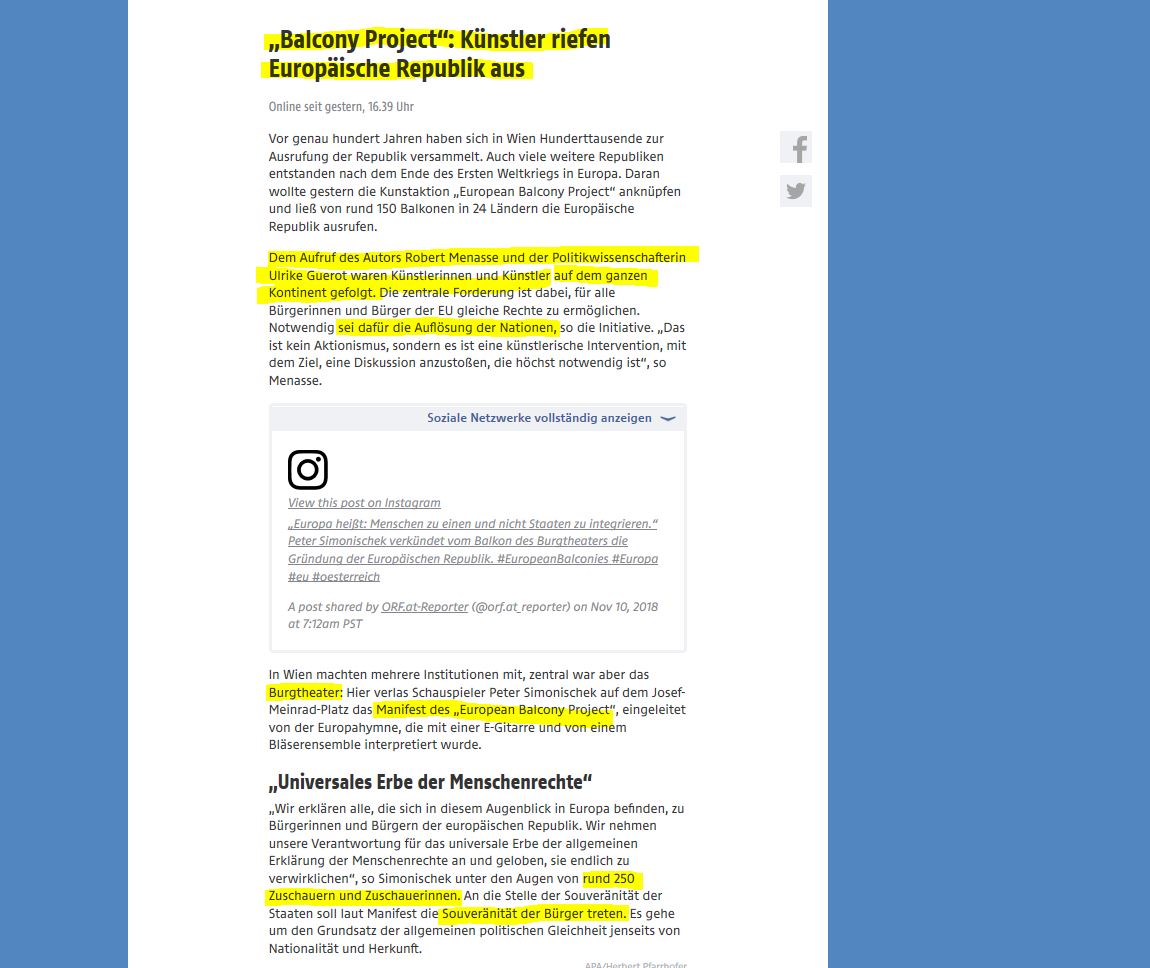 „Balcony Project“: Künstler riefen Europäische Republik aus

Online seit gestern, 16.39 Uhr

Vor genau hundert Jahren haben sich in Wien Hunderttausende zur Ausrufung der Republik versammelt. Auch viele weitere Republiken entstanden nach dem Ende des Ersten Weltkriegs in Europa. Daran wollte gestern die Kunstaktion „European Balcony Project“ anknüpfen und ließ von rund 150 Balkonen in 24 Ländern die Europäische Republik ausrufen.

Dem Aufruf des Autors Robert Menasse und der Politikwissenschafterin Ulrike Guerot waren Künstlerinnen und Künstler auf dem ganzen Kontinent gefolgt. Die zentrale Forderung ist dabei, für alle Bürgerinnen und Bürger der EU gleiche Rechte zu ermöglichen. Notwendig sei dafür die Auflösung der Nationen, so die Initiative. „Das ist kein Aktionismus, sondern es ist eine künstlerische Intervention, mit dem Ziel, eine Diskussion anzustoßen, die höchst notwendig ist“, so Menasse.

Soziale Netzwerke vollständig anzeigen

View this post on Instagram

„Europa heißt: Menschen zu einen und nicht Staaten zu integrieren.“ Peter Simonischek verkündet vom Balkon des Burgtheaters die Gründung der Europäischen Republik. #EuropeanBalconies #Europa #eu #oesterreich

A post shared by ORF.at-Reporter (@orf.at_reporter) on Nov 10, 2018 at 7:12am PST

In Wien machten mehrere Institutionen mit, zentral war aber das Burgtheater: Hier verlas Schauspieler Peter Simonischek auf dem Josef-Meinrad-Platz das Manifest des „European Balcony Project“, eingeleitet von der Europahymne, die mit einer E-Gitarre und von einem Bläserensemble interpretiert wurde.

„Universales Erbe der Menschenrechte“

„Wir erklären alle, die sich in diesem Augenblick in Europa befinden, zu Bürgerinnen und Bürgern der europäischen Republik. Wir nehmen unsere Verantwortung für das universale Erbe der allgemeinen Erklärung der Menschenrechte an und geloben, sie endlich zu verwirklichen“, so Simonischek unter den Augen von rund 250 Zuschauern und Zuschauerinnen. An die Stelle der Souveränität der Staaten soll laut Manifest die Souveränität der Bürger treten. Es gehe um den Grundsatz der allgemeinen politischen Gleichheit jenseits von Nationalität und Herkunft.

APA/Herbert Pfarrhofer